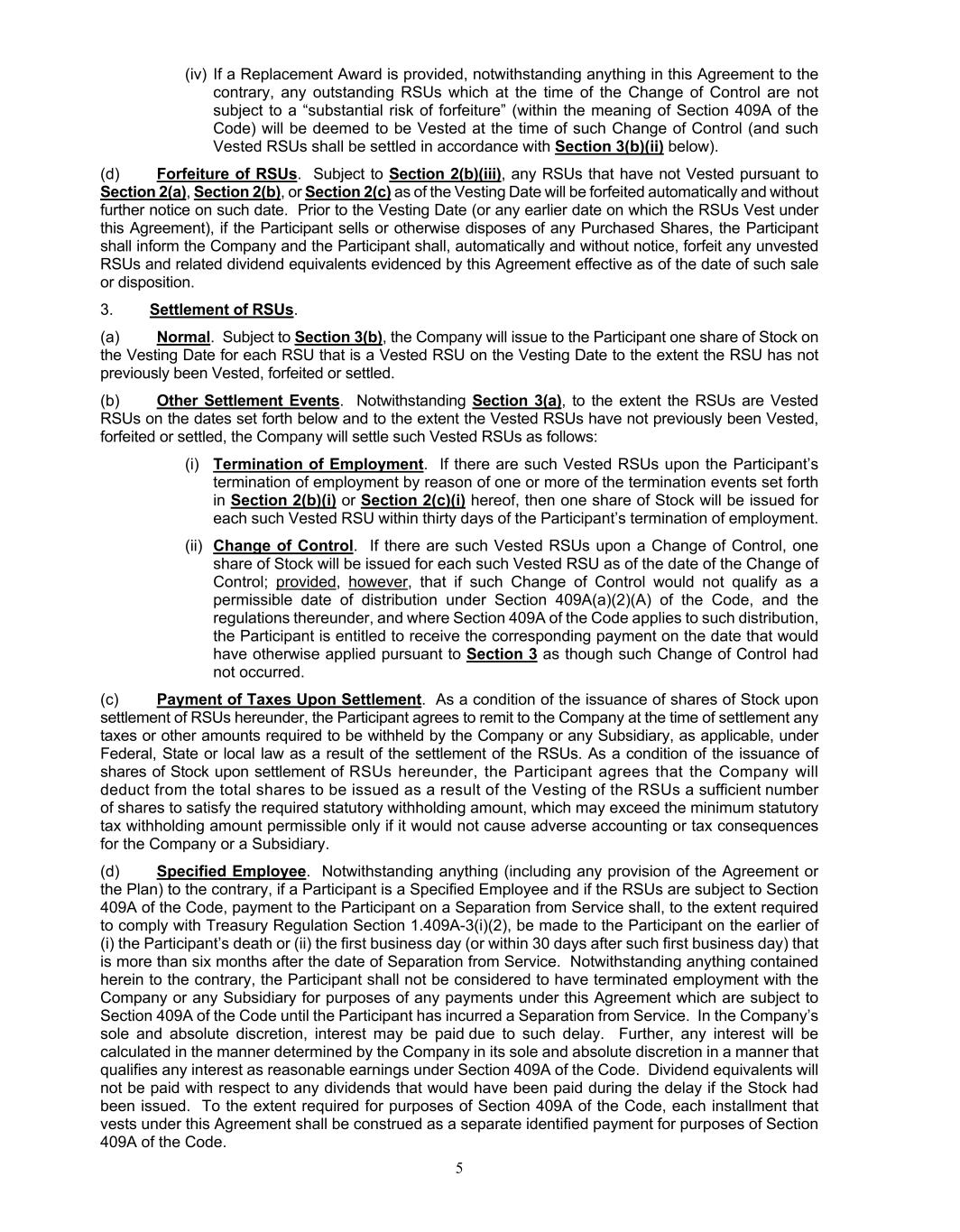 (iv) If a Replacement Award is provided, notwithstanding anything in this Agreement to the contrary, any outstanding RSUs which at the time of the Change of Control are not subject to a “substantial risk of forfeiture” (within the meaning of Section 409A of the Code) will be deemed to be Vested at the time of such Change of Control (and such Vested RSUs shall be settled in accordance with Section 3(b)(ii) below).

(d) Forfeiture of RSUs. Subject to Section 2(b)(iii), any RSUs that have not Vested pursuant to Section 2(a), Section 2(b), or Section 2(c) as of the Vesting Date will be forfeited automatically and without further notice on such date. Prior to the Vesting Date (or any earlier date on which the RSUs Vest under this Agreement), if the Participant sells or otherwise disposes of any Purchased Shares, the Participant shall inform the Company and the Participant shall, automatically and without notice, forfeit any unvested RSUs and related dividend equivalents evidenced by this Agreement effective as of the date of such sale or disposition.

3. Settlement of RSUs.

(a) Normal. Subject to Section 3(b), the Company will issue to the Participant one share of Stock on the Vesting Date for each RSU that is a Vested RSU on the Vesting Date to the extent the RSU has not previously been Vested, forfeited or settled.

(b) Other Settlement Events. Notwithstanding Section 3(a), to the extent the RSUs are Vested RSUs on the dates set forth below and to the extent the Vested RSUs have not previously been Vested, forfeited or settled, the Company will settle such Vested RSUs as follows:

(i) Termination of Employment. If there are such Vested RSUs upon the Participant’s termination of employment by reason of one or more of the termination events set forth in Section 2(b)(i) or Section 2(c)(i) hereof, then one share of Stock will be issued for each such Vested RSU within thirty days of the Participant’s termination of employment.

(ii) Change of Control. If there are such Vested RSUs upon a Change of Control, one share of Stock will be issued for each such Vested RSU as of the date of the Change of Control; provided, however, that if such Change of Control would not qualify as a permissible date of distribution under Section 409A(a)(2)(A) of the Code, and the regulations thereunder, and where Section 409A of the Code applies to such distribution, the Participant is entitled to receive the corresponding payment on the date that would have otherwise applied pursuant to Section 3 as though such Change of Control had not occurred.

(c) Payment of Taxes Upon Settlement. As a condition of the issuance of shares of Stock upon settlement of RSUs hereunder, the Participant agrees to remit to the Company at the time of settlement any taxes or other amounts required to be withheld by the Company or any Subsidiary, as applicable, under Federal, State or local law as a result of the settlement of the RSUs. As a condition of the issuance of shares of Stock upon settlement of RSUs hereunder, the Participant agrees that the Company will deduct from the total shares to be issued as a result of the Vesting of the RSUs a sufficient number of shares to satisfy the required statutory withholding amount, which may exceed the minimum statutory tax withholding amount permissible only if it would not cause adverse accounting or tax consequences for the Company or a Subsidiary.

(d) Specified Employee. Notwithstanding anything (including any provision of the Agreement or the Plan) to the contrary, if a Participant is a Specified Employee and if the RSUs are subject to Section 409A of the Code, payment to the Participant on a Separation from Service shall, to the extent required to comply with Treasury Regulation Section 1.409A-3(i)(2), be made to the Participant on the earlier of (i) the Participant’s death or (ii) the first business day (or within 30 days after such first business day) that is more than six months after the date of Separation from Service. Notwithstanding anything contained herein to the contrary, the Participant shall not be considered to have terminated employment with the Company or any Subsidiary for purposes of any payments under this Agreement which are subject to Section 409A of the Code until the Participant has incurred a Separation from Service. In the Company’s sole and absolute discretion, interest may be paid due to such delay. Further, any interest will be calculated in the manner determined by the Company in its sole and absolute discretion in a manner that qualifies any interest as reasonable earnings under Section 409A of the Code. Dividend equivalents will not be paid with respect to any dividends that would have been paid during the delay if the Stock had been issued. To the extent required for purposes of Section 409A of the Code, each installment that vests under this Agreement shall be construed as a separate identified payment for purposes of Section 409A of the Code.

5